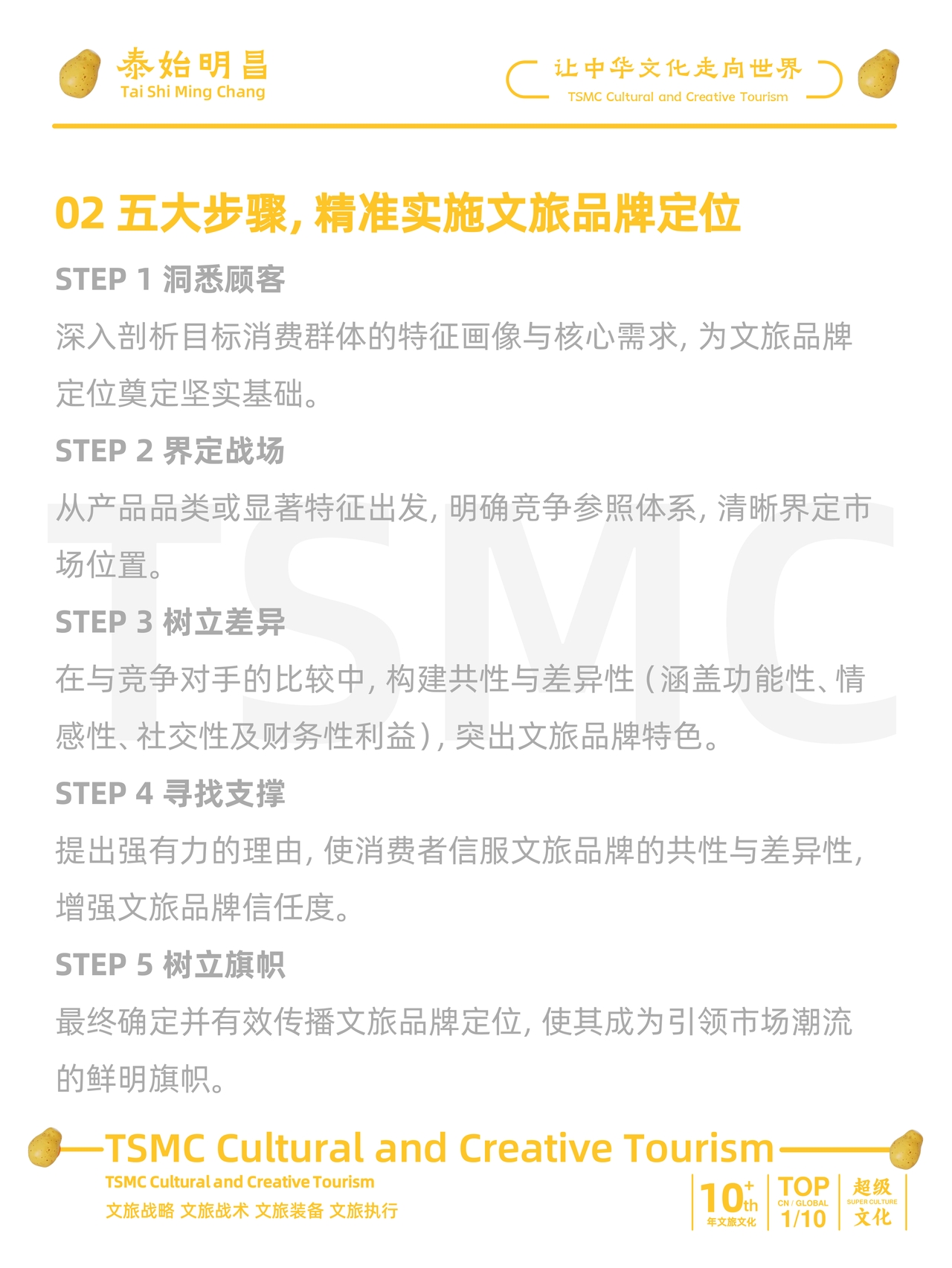 泰始明昌
Tai Shi Ming Chang

让中华文化走向世界
TSMC Cultural and Creative Tourism

02 五大步骤，精准实施文旅品牌定位

STEP 1 洞悉顾客

深入剖析目标消费群体的特征画像与核心需求，为文旅品牌定位奠定坚实基础。

STEP 2 界定战场

从产品品类或显著特征出发，明确竞争参照体系，清晰界定市场位置。

STEP 3 树立差异

在与竞争对手的比较中，构建共性与差异性（涵盖功能性、情感性、社交性及财务性利益），突出文旅品牌特色。

STEP 4 寻找支撑

提出强有力的理由，使消费者信服文旅品牌的共性与差异性，增强文旅品牌信任度。

STEP 5 树立旗帜

最终确定并有效传播文旅品牌定位，使其成为引领市场潮流的鲜明旗帜。

TSMC

TSMC Cultural and Creative Tourism
TSMC Cultural and Creative Tourism
文旅战略 文旅战术 文旅装备 文旅执行

10+th 年文旅文化
TOP CN / GLOBAL 1/10
超级 SUPER CULTURE 文化